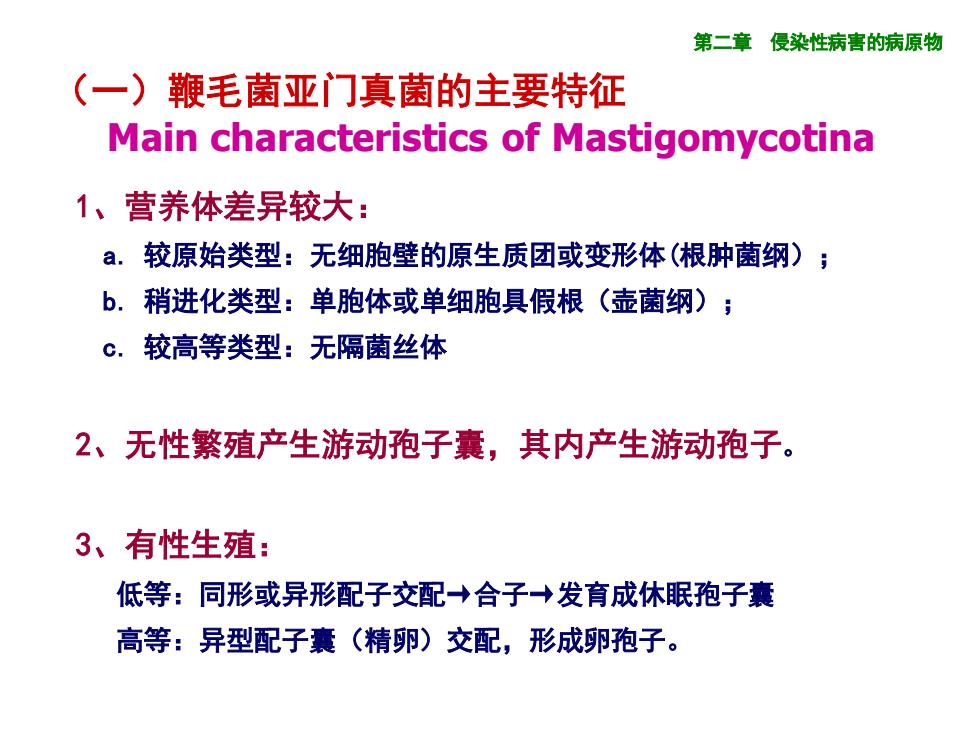 第二章　侵染性病害的病原物

（一）鞭毛菌亚门真菌的主要特征
Main characteristics of Mastigomycotina

1、营养体差异较大：
a. 较原始类型：无细胞壁的原生质团或变形体(根肿菌纲）；
b. 稍进化类型：单胞体或单细胞具假根（壶菌纲）；
c. 较高等类型：无隔菌丝体

2、无性繁殖产生游动孢子囊，其内产生游动孢子。

3、有性生殖：
低等：同形或异形配子交配→合子→发育成休眠孢子囊
高等：异型配子囊（精卵）交配，形成卵孢子。